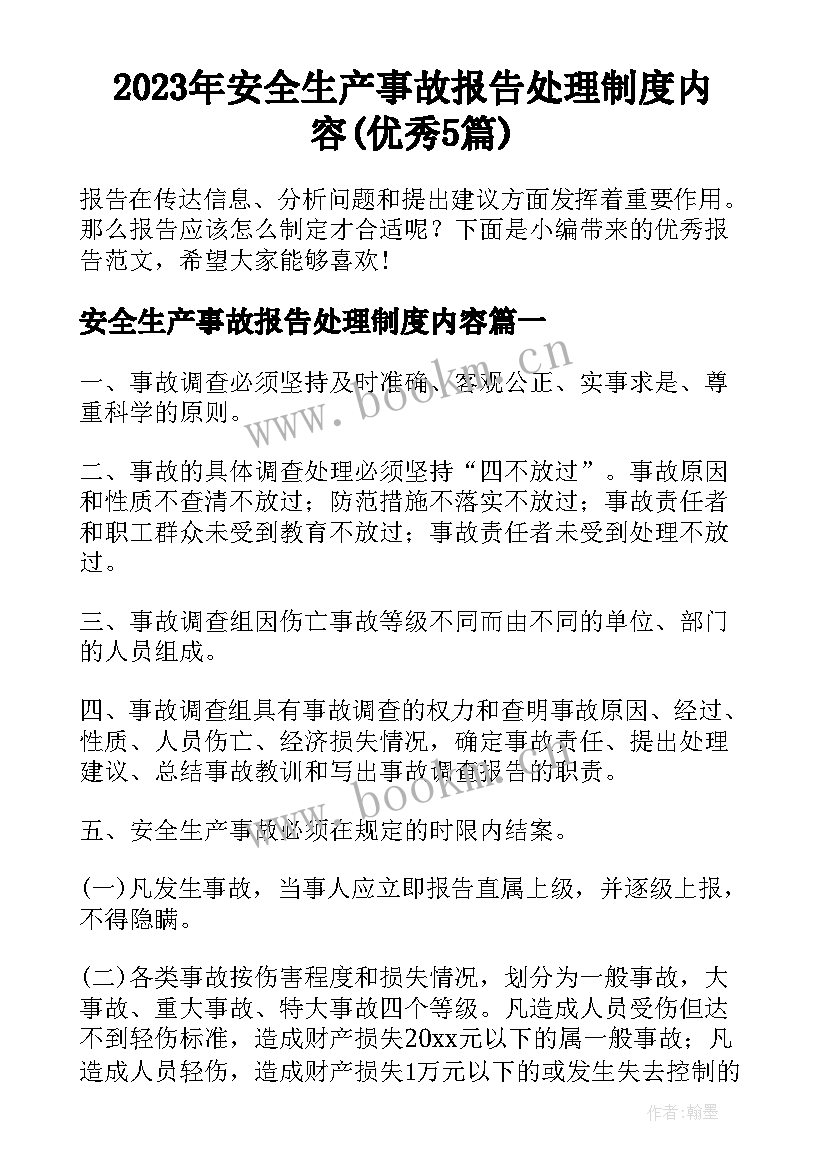 2023年安全生产事故报告处理制度内容(优秀5篇)

报告在传达信息、分析问题和提出建议方面发挥着重要作用。那么报告应该怎么制定才合适呢？下面是小编带来的优秀报告范文，希望大家能够喜欢！

安全生产事故报告处理制度内容篇一

一、事故调查必须坚持及时准确、客观公正、实事求是、尊重科学的原则。

二、事故的具体调查处理必须坚持“四不放过”。事故原因和性质不查清不放过；防范措施不落实不放过；事故责任者和职工群众未受到教育不放过；事故责任者未受到处理不放过。

三、事故调查组因伤亡事故等级不同而由不同的单位、部门的人员组成。

四、事故调查组具有事故调查的权力和查明事故原因、经过、性质、人员伤亡、经济损失情况，确定事故责任、提出处理建议、总结事故教训和写出事故调查报告的职责。

五、安全生产事故必须在规定的时限内结案。

(一)凡发生事故，当事人应立即报告直属上级，并逐级上报，不得隐瞒。

(二)各类事故按伤害程度和损失情况，划分为一般事故，大事故、重大事故、特大事故四个等级。凡造成人员受伤但达不到轻伤标准，造成财产损失20xx元以下的属一般事故；凡造成人员轻伤，造成财产损失1万元以下的或发生失去控制的

www.bookm.cn

www.bookm.cn

作者:翰墨